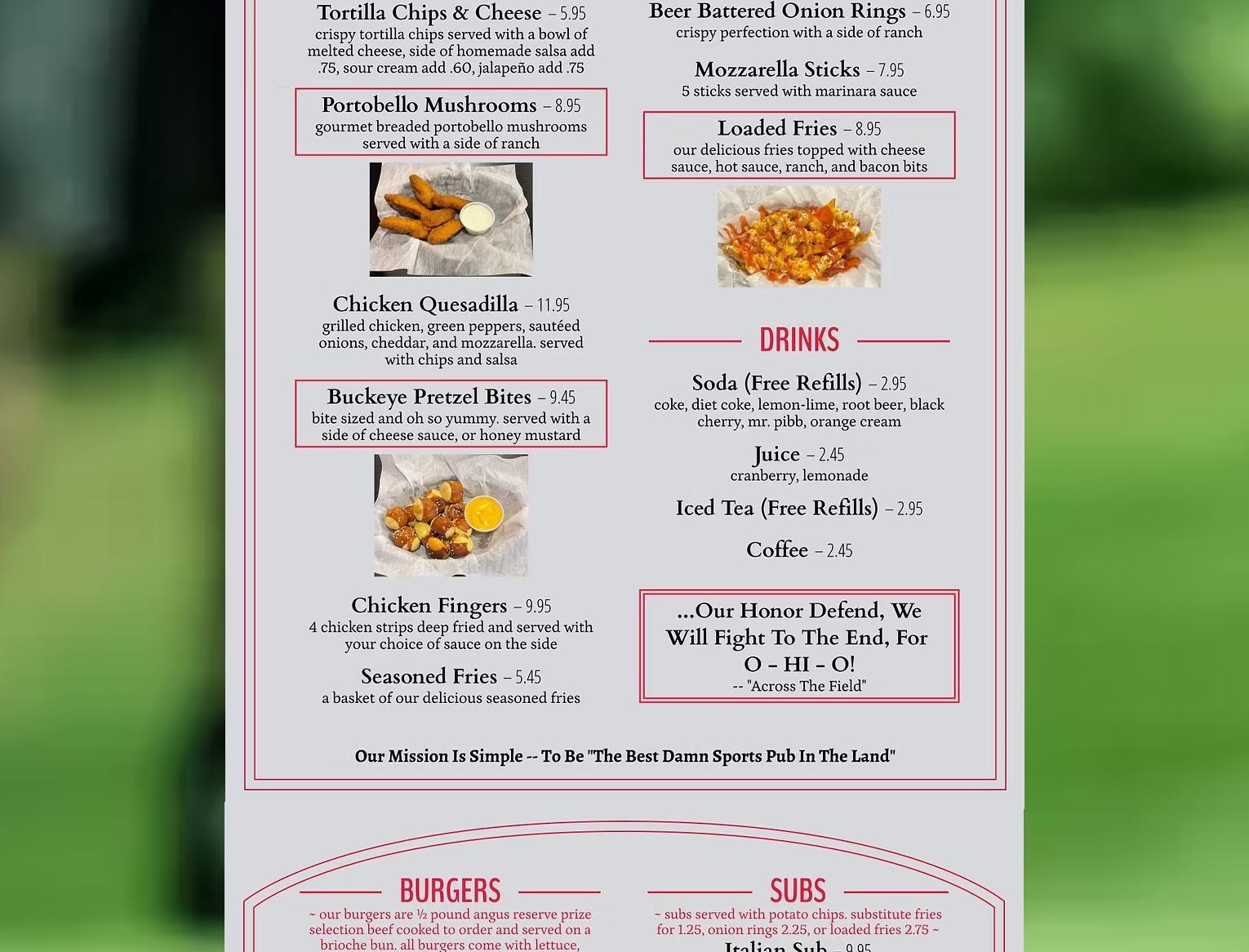 Tortilla Chips & Cheese – 5.95
crispy tortilla chips served with a bowl of melted cheese, side of homemade salsa add .75, sour cream add .60, jalapeño add .75

Portobello Mushrooms – 8.95
gourmet breaded portobello mushrooms served with a side of ranch

Chicken Quesadilla – 11.95
grilled chicken, green peppers, sautéed onions, cheddar, and mozzarella. served with chips and salsa

Buckeye Pretzel Bites – 9.45
bite sized and oh so yummy. served with a side of cheese sauce, or honey mustard

Chicken Fingers – 9.95
4 chicken strips deep fried and served with your choice of sauce on the side

Seasoned Fries – 5.45
a basket of our delicious seasoned fries

Beer Battered Onion Rings – 6.95
crispy perfection with a side of ranch

Mozzarella Sticks – 7.95
5 sticks served with marinara sauce

Loaded Fries – 8.95
our delicious fries topped with cheese sauce, hot sauce, ranch, and bacon bits

DRINKS

Soda (Free Refills) – 2.95
coke, diet coke, lemon-lime, root beer, black cherry, mr. pibb, orange cream

Juice – 2.45
cranberry, lemonade

Iced Tea (Free Refills) – 2.95

Coffee – 2.45

...Our Honor Defend, We Will Fight To The End, For O - HI - O!
-- "Across The Field"

Our Mission Is Simple -- To Be "The Best Damn Sports Pub In The Land"

BURGERS
~ our burgers are ½ pound angus reserve prize selection beef cooked to order and served on a brioche bun. all burgers come with lettuce,

SUBS
~ subs served with potato chips. substitute fries for 1.25, onion rings 2.25, or loaded fries 2.75 ~
Italian Sub – 9.95